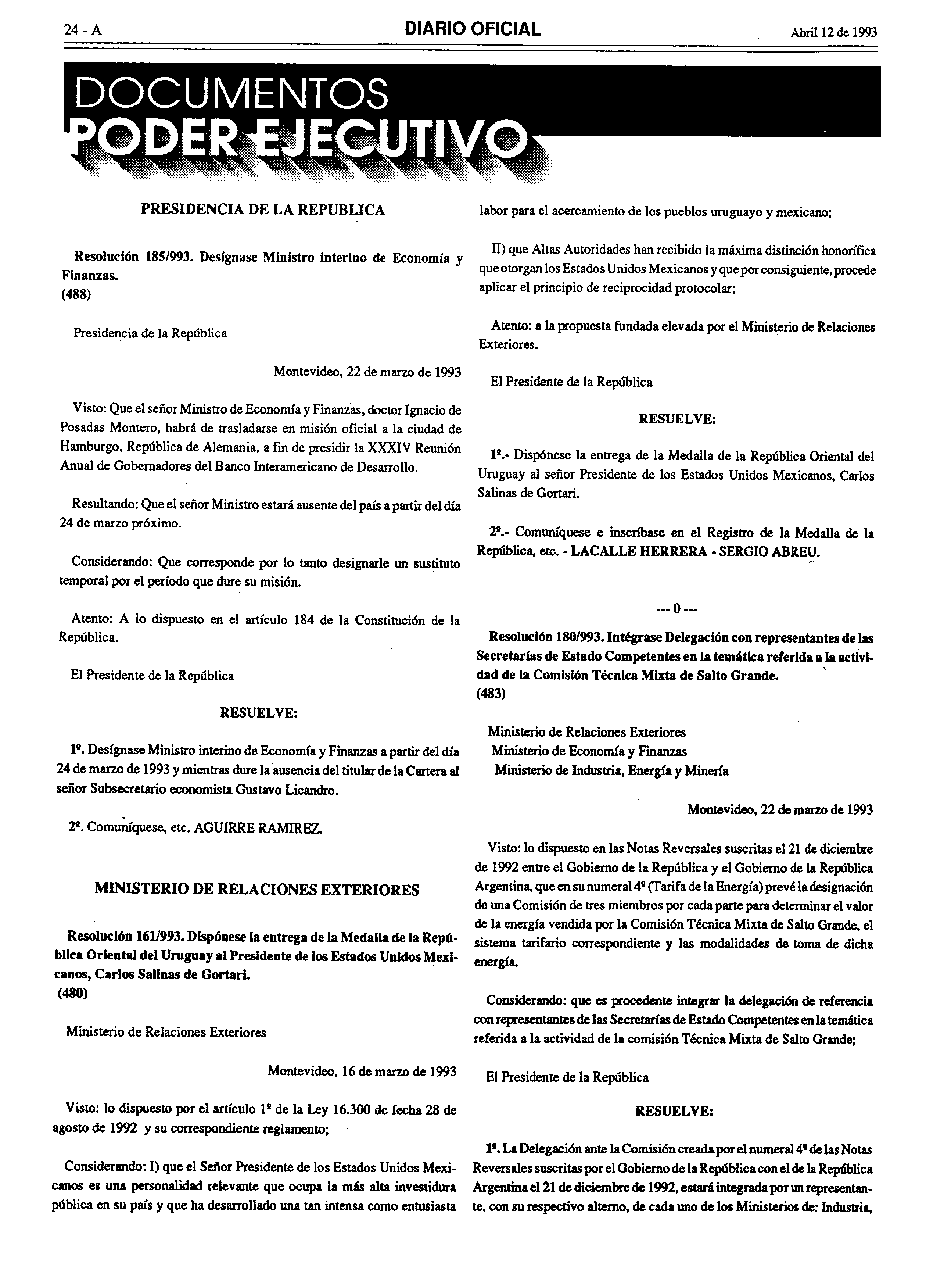 24 - A DIARIO OFICIAL Abril 12 de 1993

DOCUMENTOS
PODER EJECUTIVO

PRESIDENCIA DE LA REPUBLICA

Resolución 185/993. Desígnase Ministro interino de Economía y Finanzas.
(488)

Presidencia de la República

Montevideo, 22 de marzo de 1993

Visto: Que el señor Ministro de Economía y Finanzas, doctor Ignacio de Posadas Montero, habrá de trasladarse en misión oficial a la ciudad de Hamburgo, República de Alemania, a fin de presidir la XXXIV Reunión Anual de Gobernadores del Banco Interamericano de Desarrollo.

Resultando: Que el señor Ministro estará ausente del país a partir del día 24 de marzo próximo.

Considerando: Que corresponde por lo tanto designarle un sustituto temporal por el período que dure su misión.

Atento: A lo dispuesto en el artículo 184 de la Constitución de la República.

El Presidente de la República

RESUELVE:

1º. Desígnase Ministro interino de Economía y Finanzas a partir del día 24 de marzo de 1993 y mientras dure la ausencia del titular de la Cartera al señor Subsecretario economista Gustavo Licandro.

2º. Comuníquese, etc. AGUIRRE RAMIREZ.

MINISTERIO DE RELACIONES EXTERIORES

Resolución 161/993. Dispónese la entrega de la Medalla de la República Oriental del Uruguay al Presidente de los Estados Unidos Mexicanos, Carlos Salinas de Gortari.
(480)

Ministerio de Relaciones Exteriores

Montevideo, 16 de marzo de 1993

Visto: lo dispuesto por el artículo 1º de la Ley 16.300 de fecha 28 de agosto de 1992 y su correspondiente reglamento;

Considerando: I) que el Señor Presidente de los Estados Unidos Mexicanos es una personalidad relevante que ocupa la más alta investidura pública en su país y que ha desarrollado una tan intensa como entusiasta labor para el acercamiento de los pueblos uruguayo y mexicano;

II) que Altas Autoridades han recibido la máxima distinción honorífica que otorgan los Estados Unidos Mexicanos y que por consiguiente, procede aplicar el principio de reciprocidad protocolar;

Atento: a la propuesta fundada elevada por el Ministerio de Relaciones Exteriores.

El Presidente de la República

RESUELVE:

1º.- Dispónese la entrega de la Medalla de la República Oriental del Uruguay al señor Presidente de los Estados Unidos Mexicanos, Carlos Salinas de Gortari.

2º.- Comuníquese e inscríbase en el Registro de la Medalla de la República, etc. - LACALLE HERRERA - SERGIO ABREU.

--- 0 ---

Resolución 180/993. Intégrase Delegación con representantes de las Secretarías de Estado Competentes en la temática referida a la actividad de la Comisión Técnica Mixta de Salto Grande.
(483)

Ministerio de Relaciones Exteriores
Ministerio de Economía y Finanzas
Ministerio de Industria, Energía y Minería

Montevideo, 22 de marzo de 1993

Visto: lo dispuesto en las Notas Reversales suscritas el 21 de diciembre de 1992 entre el Gobierno de la República y el Gobierno de la República Argentina, que en su numeral 4º (Tarifa de la Energía) prevé la designación de una Comisión de tres miembros por cada parte para determinar el valor de la energía vendida por la Comisión Técnica Mixta de Salto Grande, el sistema tarifario correspondiente y las modalidades de toma de dicha energía.

Considerando: que es procedente integrar la delegación de referencia con representantes de las Secretarías de Estado Competentes en la temática referida a la actividad de la comisión Técnica Mixta de Salto Grande;

El Presidente de la República

RESUELVE:

1º. La Delegación ante la Comisión creada por el numeral 4º de las Notas Reversales suscritas por el Gobierno de la República con el de la República Argentina el 21 de diciembre de 1992, estará integrada por un representante, con su respectivo alterno, de cada uno de los Ministerios de: Industria,